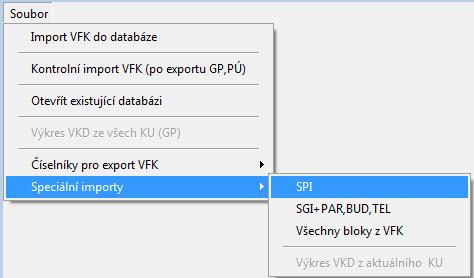 Soubor

Import VFK do databáze

Kontrolní import VFK (po exportu GP,PÚ)

Otevřít existující databázi

Výkres VKD ze všech KU (GP)

Číselníky pro export VFK

Speciální importy

SPI

SGI+PAR,BUD,TEL

Všechny bloky z VFK

Výkres VKD z aktuálního KU